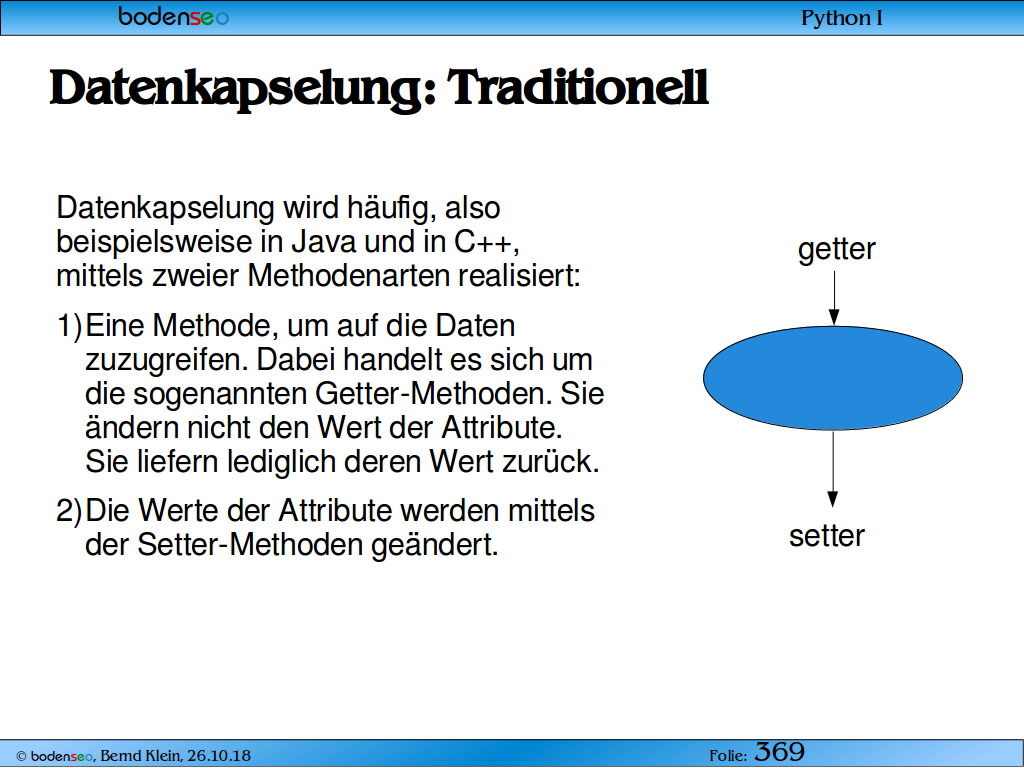 bodenseo

Python I

Datenkapselung: Traditionell

Datenkapselung wird häufig, also beispielsweise in Java und in C++, mittels zweier Methodenarten realisiert:

1) Eine Methode, um auf die Daten zuzugreifen. Dabei handelt es sich um die sogenannten Getter-Methoden. Sie ändern nicht den Wert der Attribute. Sie liefern lediglich deren Wert zurück.

2) Die Werte der Attribute werden mittels der Setter-Methoden geändert.

getter

setter

© bodenseo, Bernd Klein, 26.10.18

Folie: 369